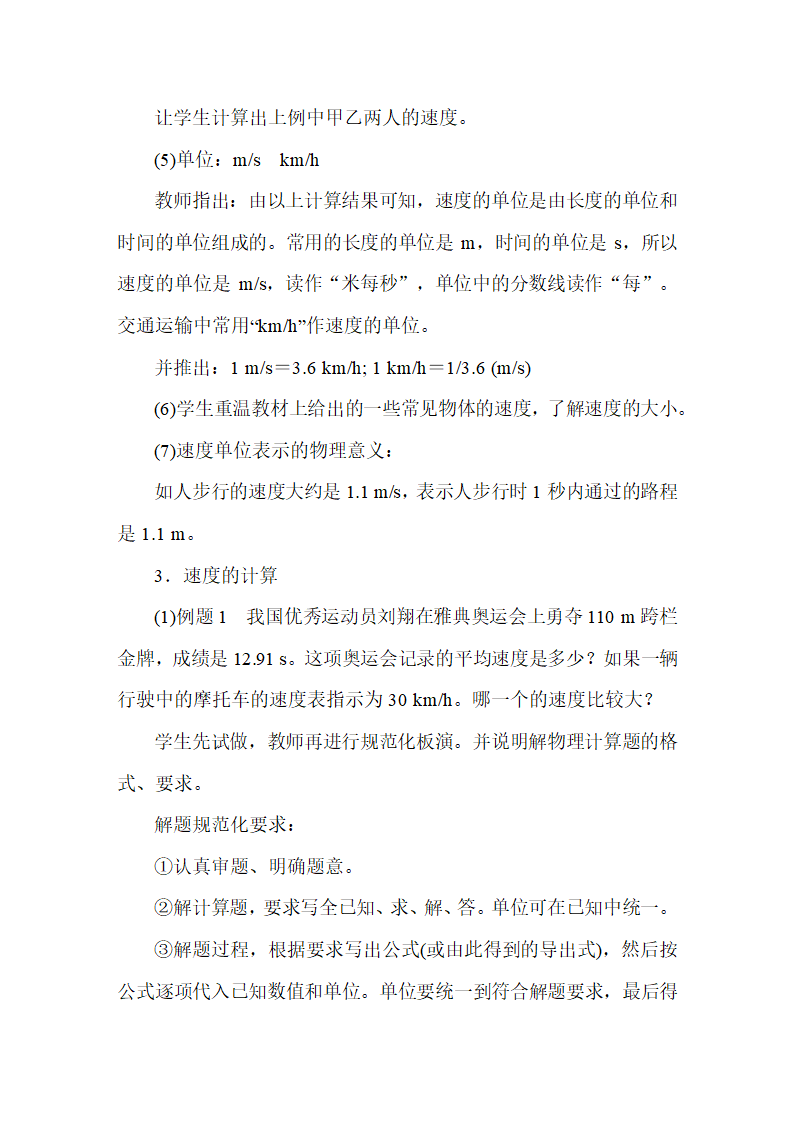 让学生计算出上例中甲乙两人的速度。

(5)单位：m/s　km/h

教师指出：由以上计算结果可知，速度的单位是由长度的单位和时间的单位组成的。常用的长度的单位是 m，时间的单位是 s，所以速度的单位是 m/s，读作“米每秒”，单位中的分数线读作“每”。交通运输中常用“km/h”作速度的单位。

并推出：1 m/s＝3.6 km/h; 1 km/h＝1/3.6 (m/s)

(6)学生重温教材上给出的一些常见物体的速度，了解速度的大小。

(7)速度单位表示的物理意义：

如人步行的速度大约是 1.1 m/s，表示人步行时 1 秒内通过的路程是 1.1 m。

3．速度的计算

(1)例题 1　我国优秀运动员刘翔在雅典奥运会上勇夺 110 m 跨栏金牌，成绩是 12.91 s。这项奥运会记录的平均速度是多少？如果一辆行驶中的摩托车的速度表指示为 30 km/h。哪一个的速度比较大？

学生先试做，教师再进行规范化板演。并说明解物理计算题的格式、要求。

解题规范化要求：

①认真审题、明确题意。

②解计算题，要求写全已知、求、解、答。单位可在已知中统一。

③解题过程，根据要求写出公式(或由此得到的导出式)，然后按公式逐项代入已知数值和单位。单位要统一到符合解题要求，最后得